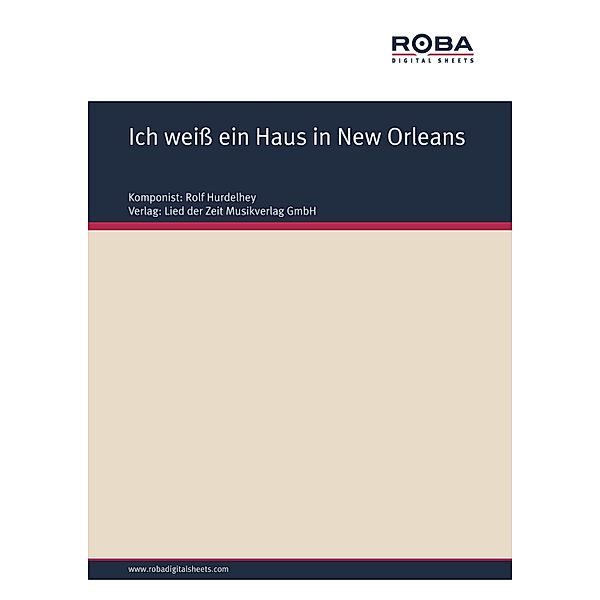 ROBA
DIGITAL SHEETS

Ich weiß ein Haus in New Orleans

Komponist: Rolf Hurdelhey
Verlag: Lied der Zeit Musikverlag GmbH

www.robadigitalsheets.com